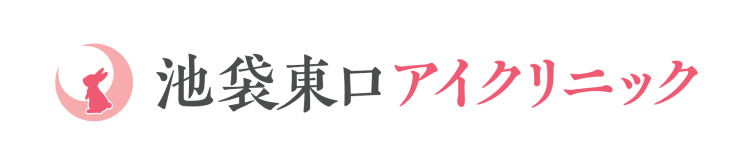 池袋東口アイクリニック